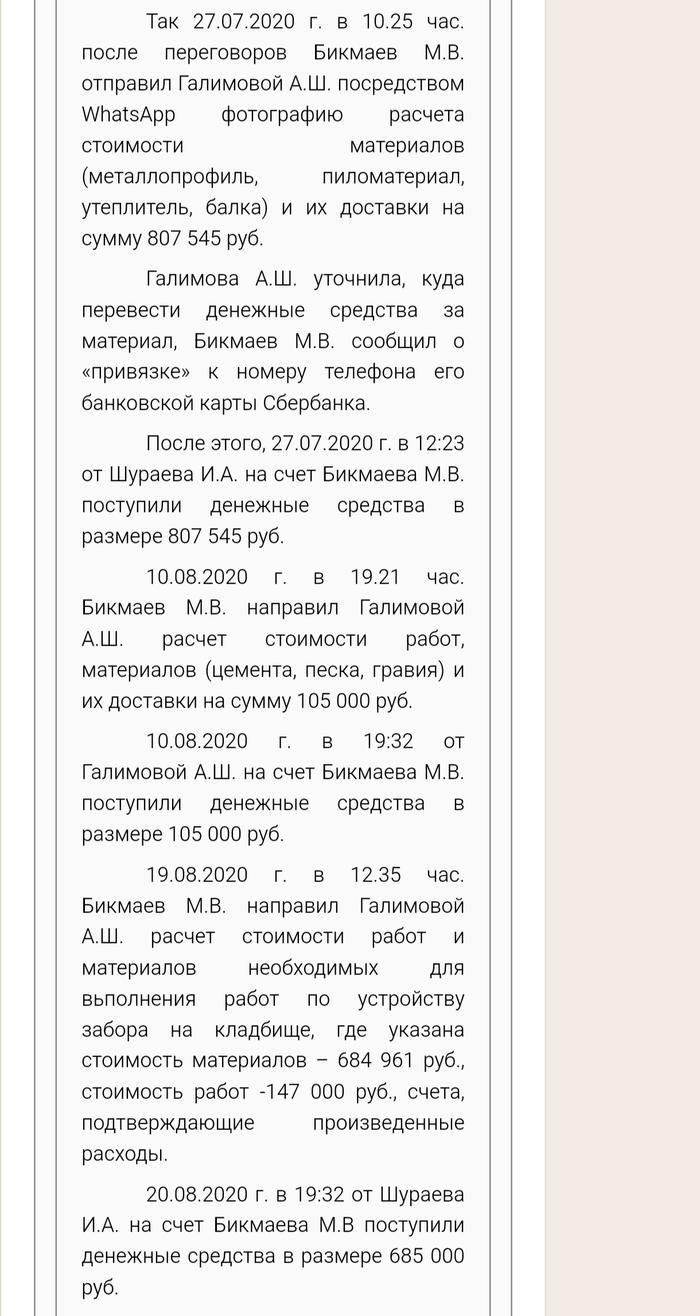 Так 27.07.2020 г. в 10.25 час. после переговоров Бикмаев М.В. отправил Галимовой А.Ш. посредством WhatsApp фотографию расчета стоимости материалов (металлопрофиль, пиломатериал, утеплитель, балка) и их доставки на сумму 807 545 руб.

Галимова А.Ш. уточнила, куда перевести денежные средства за материал, Бикмаев М.В. сообщил о «привязке» к номеру телефона его банковской карты Сбербанка.

После этого, 27.07.2020 г. в 12:23 от Шураева И.А. на счет Бикмаева М.В. поступили денежные средства в размере 807 545 руб.

10.08.2020 г. в 19.21 час. Бикмаев М.В. направил Галимовой А.Ш. расчет стоимости работ, материалов (цемента, песка, гравия) и их доставки на сумму 105 000 руб.

10.08.2020 г. в 19:32 от Галимовой А.Ш. на счет Бикмаева М.В. поступили денежные средства в размере 105 000 руб.

19.08.2020 г. в 12.35 час. Бикмаев М.В. направил Галимовой А.Ш. расчет стоимости работ и материалов необходимых для выполнения работ по устройству забора на кладбище, где указана стоимость материалов – 684 961 руб., стоимость работ -147 000 руб., счета, подтверждающие произведенные расходы.

20.08.2020 г. в 19:32 от Шураева И.А. на счет Бикмаева М.В поступили денежные средства в размере 685 000 руб.